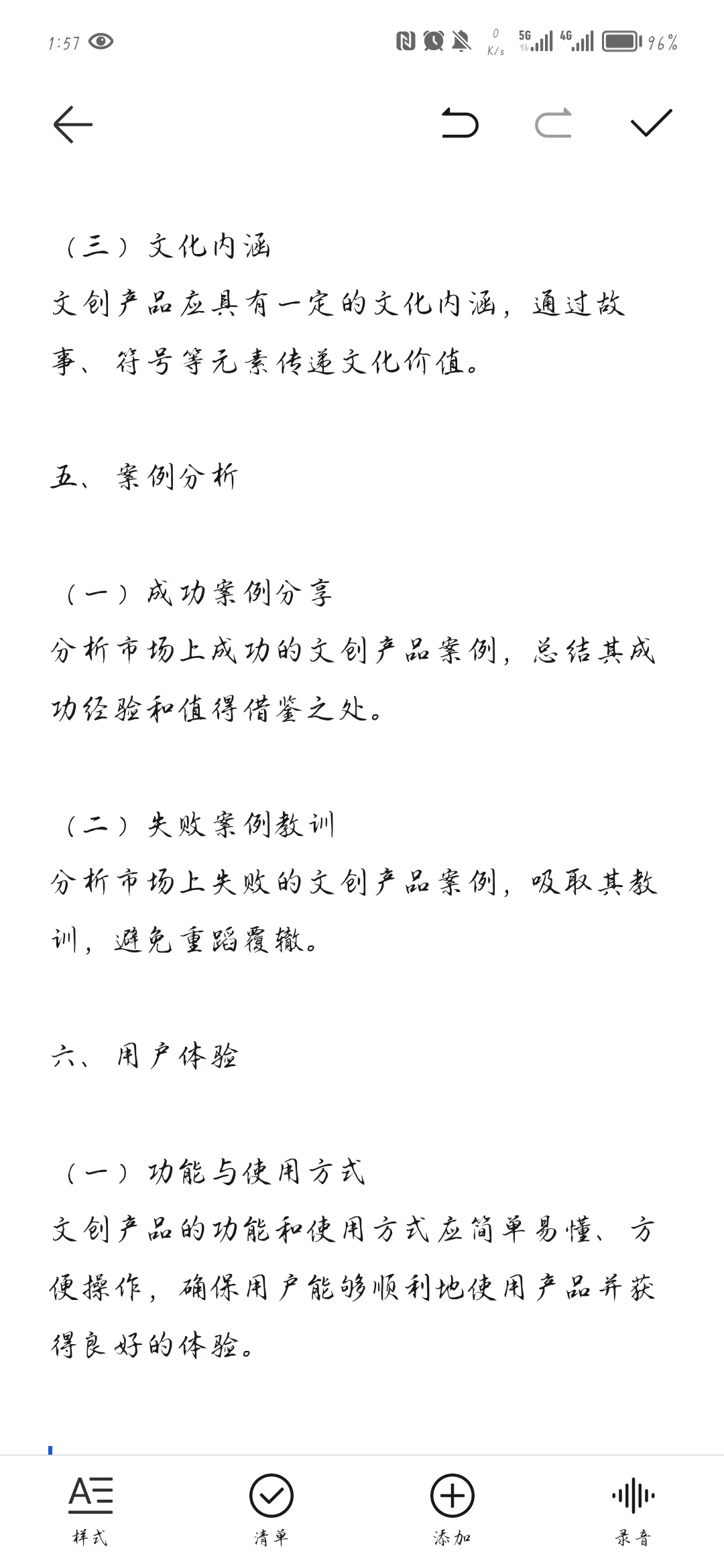 1:57

0 K/s 5G 4G 96%

（三）文化内涵
文创产品应具有一定的文化内涵，通过故事、符号等元素传递文化价值。

五、案例分析

（一）成功案例分享
分析市场上成功的文创产品案例，总结其成功经验和值得借鉴之处。

（二）失败案例教训
分析市场上失败的文创产品案例，吸取其教训，避免重蹈覆辙。

六、用户体验

（一）功能与使用方式
文创产品的功能和使用方式应简单易懂、方便操作，确保用户能够顺利地使用产品并获得良好的体验。

样式 清单 添加 录音